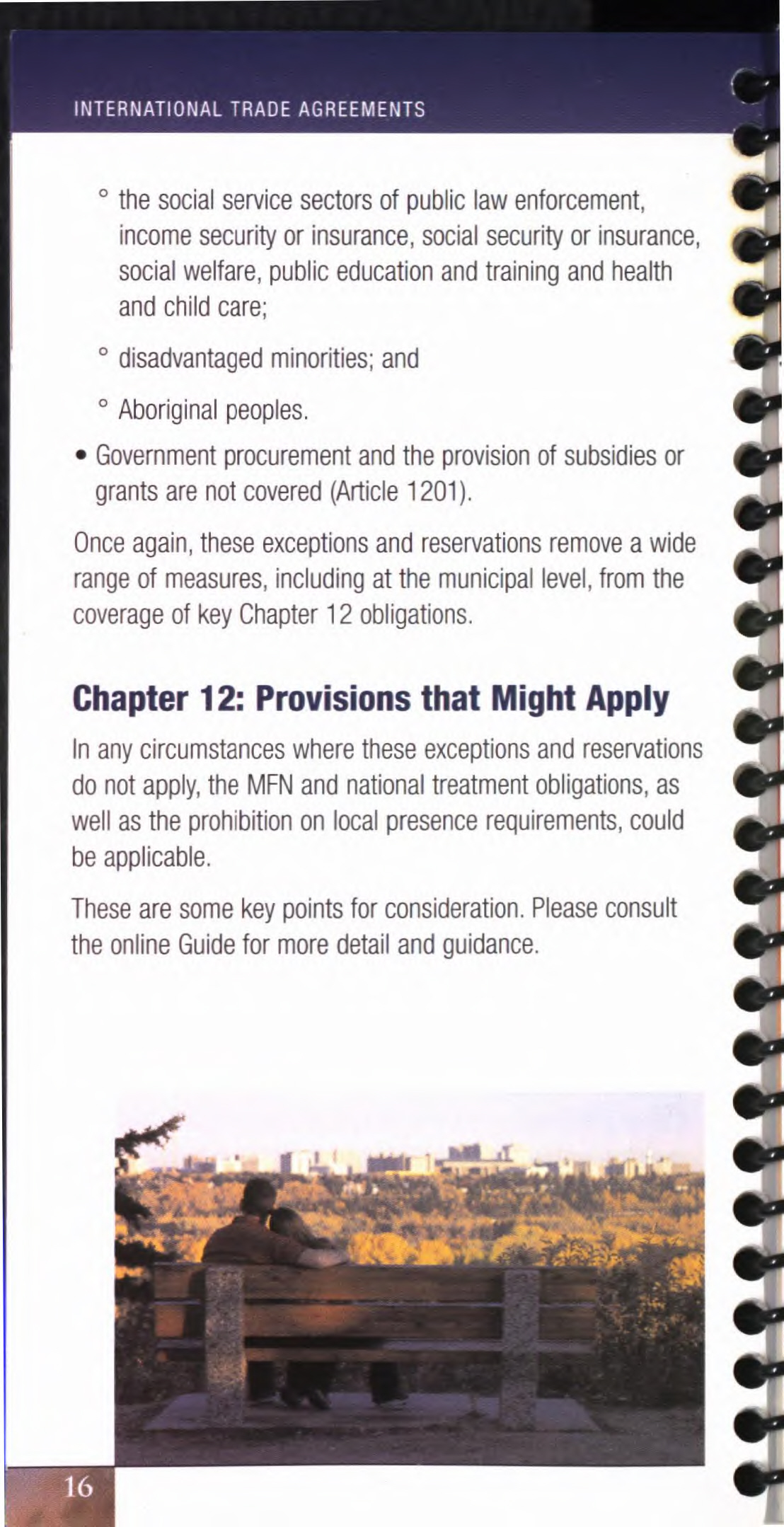 INTERNATIONAL TRADE AGREEMENTS

° the social service sectors of public law enforcement, income security or insurance, social security or insurance, social welfare, public education and training and health and child care;

° disadvantaged minorities; and

° Aboriginal peoples.

• Government procurement and the provision of subsidies or grants are not covered (Article 1201).

Once again, these exceptions and reservations remove a wide range of measures, including at the municipal level, from the coverage of key Chapter 12 obligations.

Chapter 12: Provisions that Might Apply

In any circumstances where these exceptions and reservations do not apply, the MFN and national treatment obligations, as well as the prohibition on local presence requirements, could be applicable.

These are some key points for consideration. Please consult the online Guide for more detail and guidance.

16